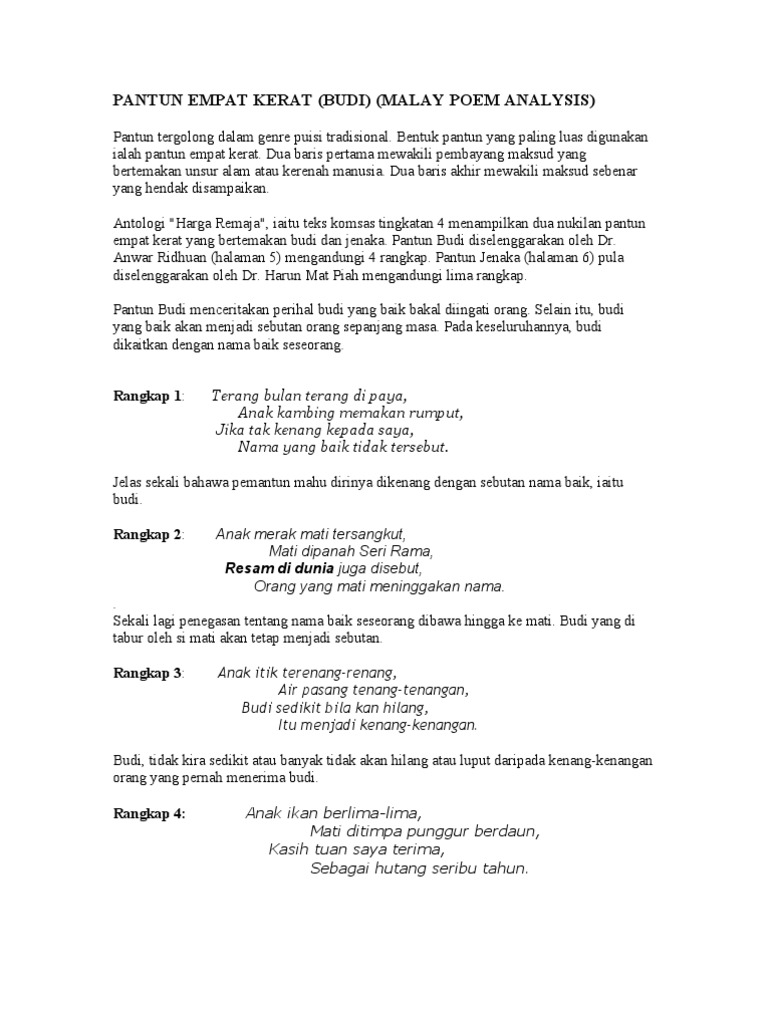 PANTUN EMPAT KERAT (BUDI) (MALAY POEM ANALYSIS)

Pantun tergolong dalam genre puisi tradisional. Bentuk pantun yang paling luas digunakan ialah pantun empat kerat. Dua baris pertama mewakili pembayang maksud yang bertemakan unsur alam atau kerenah manusia. Dua baris akhir mewakili maksud sebenar yang hendak disampaikan.

Antologi "Harga Remaja", iaitu teks komsas tingkatan 4 menampilkan dua nukilan pantun empat kerat yang bertemakan budi dan jenaka. Pantun Budi diselenggarakan oleh Dr. Anwar Ridhuan (halaman 5) mengandungi 4 rangkap. Pantun Jenaka (halaman 6) pula diselenggarakan oleh Dr. Harun Mat Piah mengandungi lima rangkap.

Pantun Budi menceritakan perihal budi yang baik bakal diingati orang. Selain itu, budi yang baik akan menjadi sebutan orang sepanjang masa. Pada keseluruhannya, budi dikaitkan dengan nama baik seseorang.

Rangkap 1: Terang bulan terang di paya,
Anak kambing memakan rumput,
Jika tak kenang kepada saya,
Nama yang baik tidak tersebut.

Jelas sekali bahawa pemantun mahu dirinya dikenang dengan sebutan nama baik, iaitu budi.

Rangkap 2: Anak merak mati tersangkut,
Mati dipanah Seri Rama,
Resam di dunia juga disebut,
Orang yang mati meninggakan nama.

.
Sekali lagi penegasan tentang nama baik seseorang dibawa hingga ke mati. Budi yang di tabur oleh si mati akan tetap menjadi sebutan.

Rangkap 3: Anak itik terenang-renang,
Air pasang tenang-tenangan,
Budi sedikit bila kan hilang,
Itu menjadi kenang-kenangan.

Budi, tidak kira sedikit atau banyak tidak akan hilang atau luput daripada kenang-kenangan orang yang pernah menerima budi.

Rangkap 4: Anak ikan berlima-lima,
Mati ditimpa punggur berdaun,
Kasih tuan saya terima,
Sebagai hutang seribu tahun.